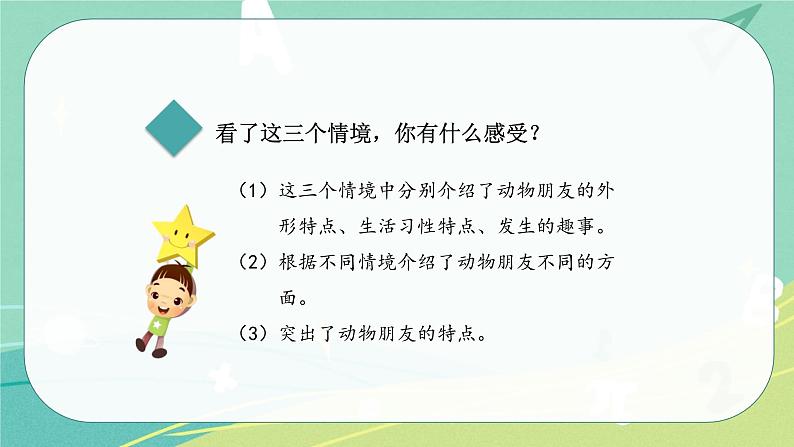 看了这三个情境，你有什么感受？

（1）这三个情境中分别介绍了动物朋友的外形特点、生活习性特点、发生的趣事。

（2）根据不同情境介绍了动物朋友不同的方面。

（3）突出了动物朋友的特点。